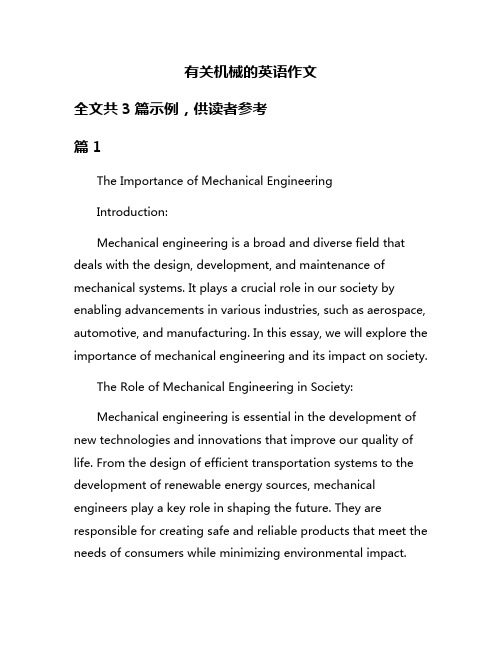 有关机械的英语作文

全文共 3 篇示例，供读者参考

篇 1

The Importance of Mechanical Engineering

Introduction:

Mechanical engineering is a broad and diverse field that deals with the design, development, and maintenance of mechanical systems. It plays a crucial role in our society by enabling advancements in various industries, such as aerospace, automotive, and manufacturing. In this essay, we will explore the importance of mechanical engineering and its impact on society.

The Role of Mechanical Engineering in Society:

Mechanical engineering is essential in the development of new technologies and innovations that improve our quality of life. From the design of efficient transportation systems to the development of renewable energy sources, mechanical engineers play a key role in shaping the future. They are responsible for creating safe and reliable products that meet the needs of consumers while minimizing environmental impact.